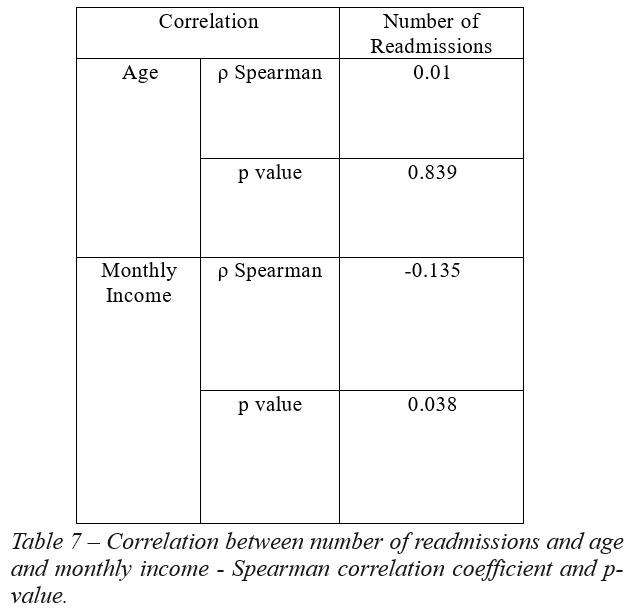 | Correlation | | Number of Readmissions |
|---|---|---|
| Age | ρ Spearman | 0.01 |
| | p value | 0.839 |
| Monthly Income | ρ Spearman | -0.135 |
| | p value | 0.038 |

Table 7 – Correlation between number of readmissions and age and monthly income - Spearman correlation coefficient and p-value.